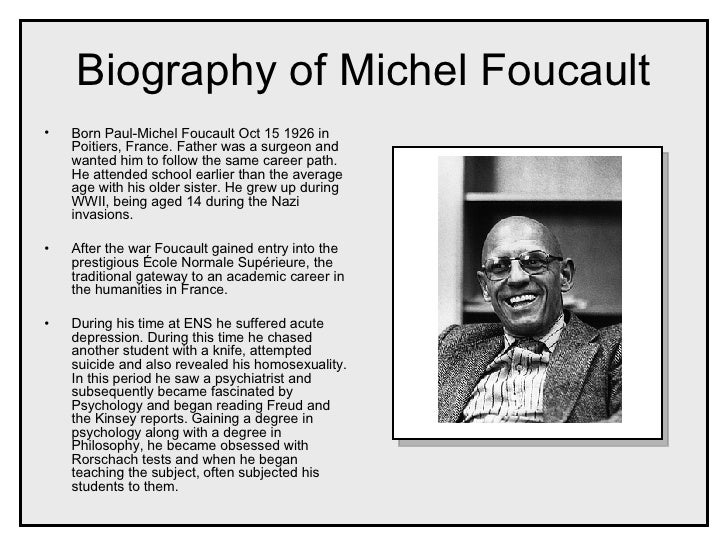 Biography of Michel Foucault

• Born Paul-Michel Foucault Oct 15 1926 in Poitiers, France. Father was a surgeon and wanted him to follow the same career path. He attended school earlier than the average age with his older sister. He grew up during WWII, being aged 14 during the Nazi invasions.

• After the war Foucault gained entry into the prestigious École Normale Supérieure, the traditional gateway to an academic career in the humanities in France.

• During his time at ENS he suffered acute depression. During this time he chased another student with a knife, attempted suicide and also revealed his homosexuality. In this period he saw a psychiatrist and subsequently became fascinated by Psychology and began reading Freud and the Kinsey reports. Gaining a degree in psychology along with a degree in Philosophy, he became obsessed with Rorschach tests and when he began teaching the subject, often subjected his students to them.